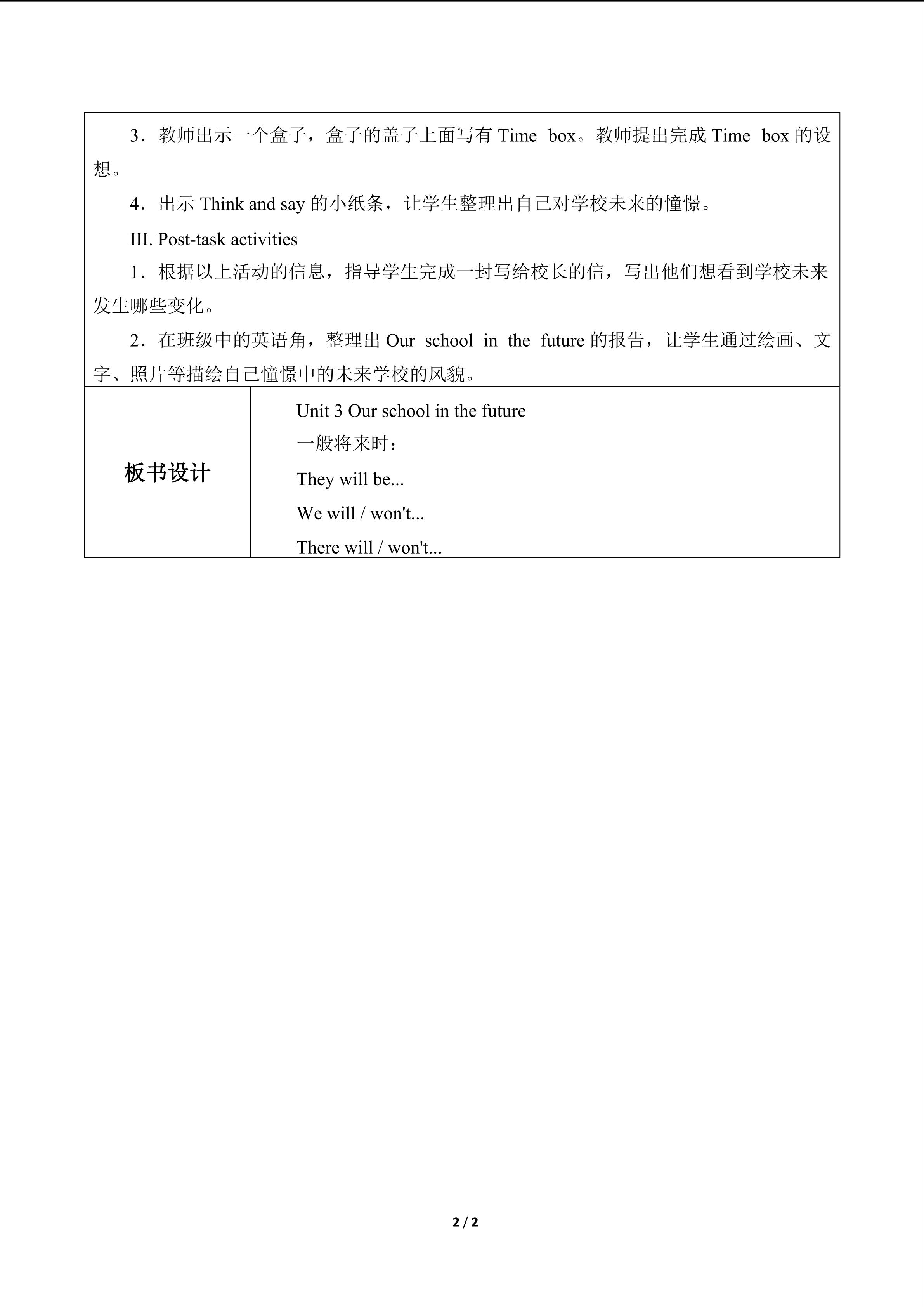 3．教师出示一个盒子，盒子的盖子上面写有Time box。教师提出完成Time box的设想。

4．出示Think and say的小纸条，让学生整理出自己对学校未来的憧憬。

III. Post-task activities

1．根据以上活动的信息，指导学生完成一封写给校长的信，写出他们想看到学校未来发生哪些变化。

2．在班级中的英语角，整理出Our school in the future的报告，让学生通过绘画、文字、照片等描绘自己憧憬中的未来学校的风貌。

板书设计

Unit 3 Our school in the future
一般将来时：
They will be...
We will / won't...
There will / won't...

2 / 2